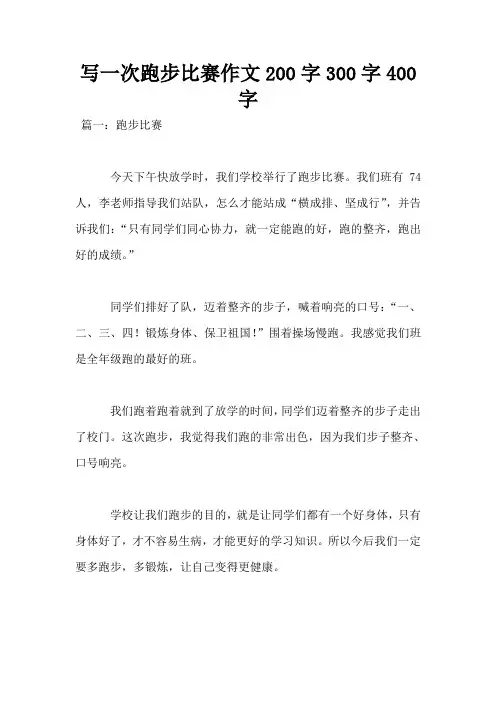 写一次跑步比赛作文 200 字 300 字 400 字

篇一：跑步比赛

今天下午快放学时，我们学校举行了跑步比赛。我们班有 74 人，李老师指导我们站队，怎么才能站成“横成排、竖成行”，并告诉我们：“只有同学们同心协力，就一定能跑的好，跑的整齐，跑出好的成绩。”

同学们排好了队，迈着整齐的步子，喊着响亮的口号：“一、二、三、四！锻炼身体、保卫祖国！”围着操场慢跑。我感觉我们班是全年级跑的最好的班。

我们跑着跑着就到了放学的时间，同学们迈着整齐的步子走出了校门。这次跑步，我觉得我们跑的非常出色，因为我们步子整齐、口号响亮。

学校让我们跑步的目的，就是让同学们都有一个好身体，只有身体好了，才不容易生病，才能更好的学习知识。所以今后我们一定要多跑步，多锻炼，让自己变得更健康。